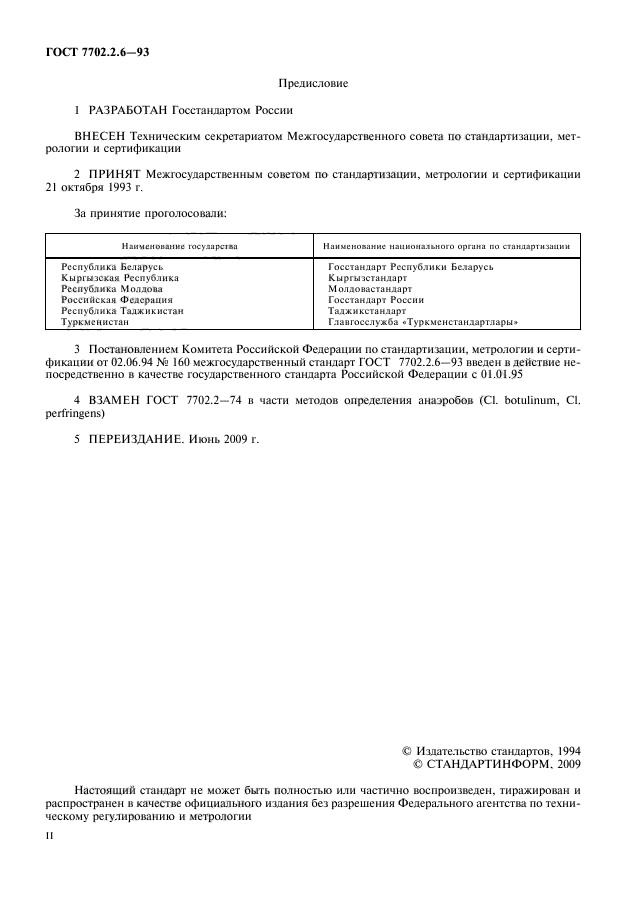 ГОСТ 7702.2.6—93

Предисловие

1 РАЗРАБОТАН Госстандартом России

ВНЕСЕН Техническим секретариатом Межгосударственного совета по стандартизации, метрологии и сертификации

2 ПРИНЯТ Межгосударственным советом по стандартизации, метрологии и сертификации 21 октября 1993 г.

За принятие проголосовали:

| Наименование государства | Наименование национального органа по стандартизации |
|---|---|
| Республика Беларусь | Госстандарт Республики Беларусь |
| Кыргызская Республика | Кыргызстандарт |
| Республика Молдова | Молдовастандарт |
| Российская Федерация | Госстандарт России |
| Республика Таджикистан | Таджикстандарт |
| Туркменистан | Главгосслужба «Туркменстандартлары» |

3 Постановлением Комитета Российской Федерации по стандартизации, метрологии и сертификации от 02.06.94 № 160 межгосударственный стандарт ГОСТ 7702.2.6—93 введен в действие непосредственно в качестве государственного стандарта Российской Федерации с 01.01.95

4 ВЗАМЕН ГОСТ 7702.2—74 в части методов определения анаэробов (Cl. botulinum, Cl. perfringens)

5 ПЕРЕИЗДАНИЕ. Июнь 2009 г.

© Издательство стандартов, 1994
© СТАНДАРТИНФОРМ, 2009

Настоящий стандарт не может быть полностью или частично воспроизведен, тиражирован и распространен в качестве официального издания без разрешения Федерального агентства по техническому регулированию и метрологии

II